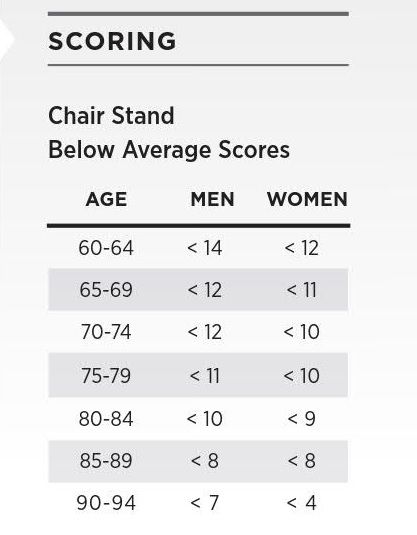 SCORING

Chair Stand
Below Average Scores

| AGE | MEN | WOMEN |
|---|---|---|
| 60-64 | < 14 | < 12 |
| 65-69 | < 12 | < 11 |
| 70-74 | < 12 | < 10 |
| 75-79 | < 11 | < 10 |
| 80-84 | < 10 | < 9 |
| 85-89 | < 8 | < 8 |
| 90-94 | < 7 | < 4 |